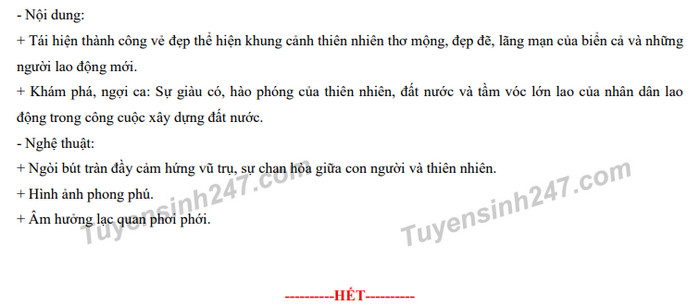 - Nội dung:
+ Tái hiện thành công vẻ đẹp thể hiện khung cảnh thiên nhiên thơ mộng, đẹp đẽ, lãng mạn của biển cả và những người lao động mới.
+ Khám phá, ngợi ca: Sự giàu có, hào phóng của thiên nhiên, đất nước và tầm vóc lớn lao của nhân dân lao động trong công cuộc xây dựng đất nước.
- Nghệ thuật:
+ Ngòi bút tràn đầy cảm hứng vũ trụ, sự chan hòa giữa con người và thiên nhiên.
+ Hình ảnh phong phú.
+ Âm hưởng lạc quan phơi phới.

Tuyensinh247.com

Tuyensinh247.com

----------HẾT----------